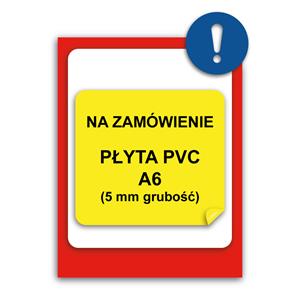 !

NA ZAMÓWIENIE

PŁYTA PVC
A6
(5 mm grubość)